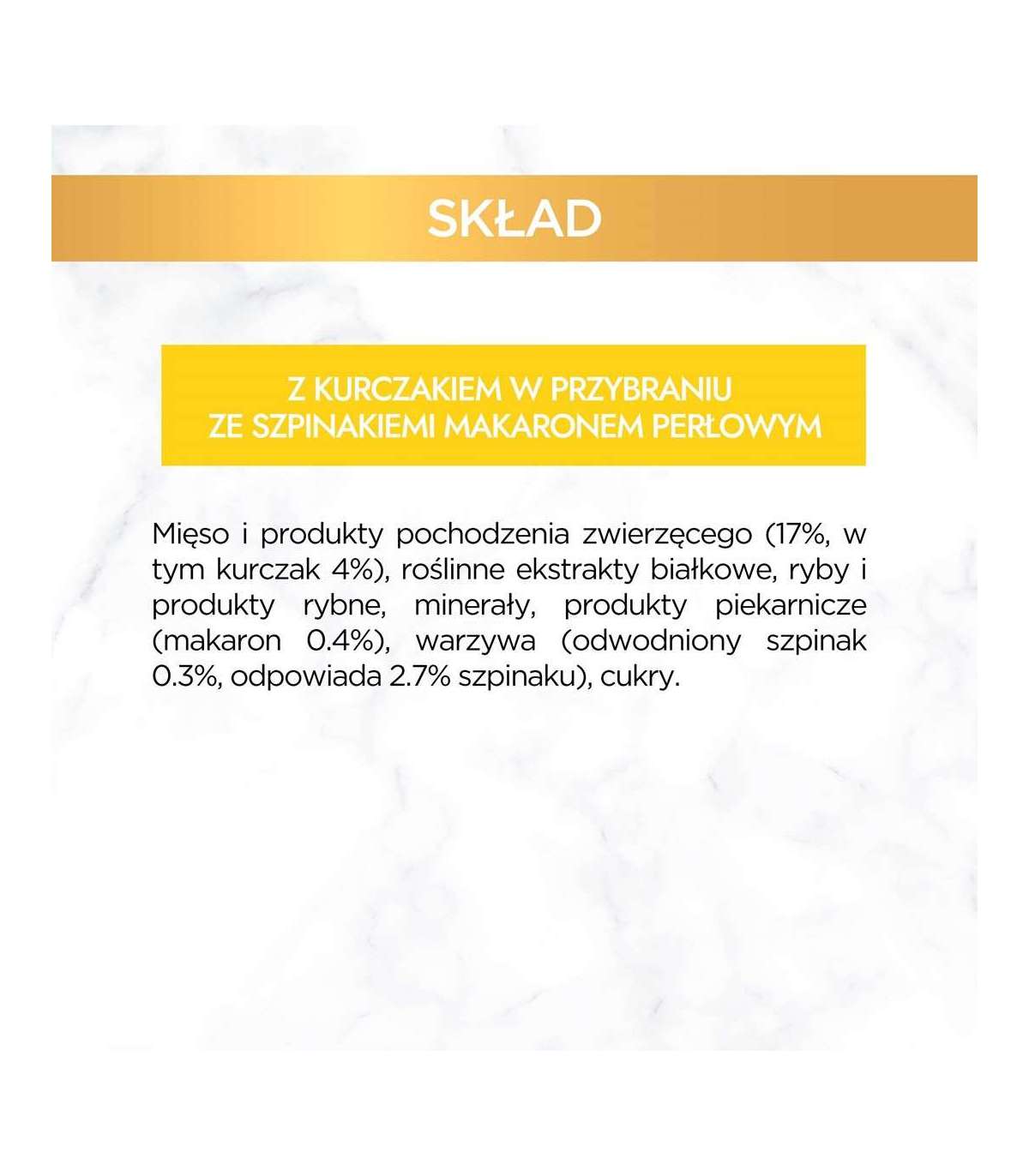 SKŁAD

Z KURCZAKIEM W PRZYBRANIU
ZE SZPINAKIEMI MAKARONEM PERŁOWYM

Mięso i produkty pochodzenia zwierzęcego (17%, w tym kurczak 4%), roślinne ekstrakty białkowe, ryby i produkty rybne, minerały, produkty piekarnicze (makaron 0.4%), warzywa (odwodniony szpinak 0.3%, odpowiada 2.7% szpinaku), cukry.